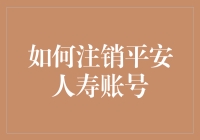 如何注销平安人寿账号